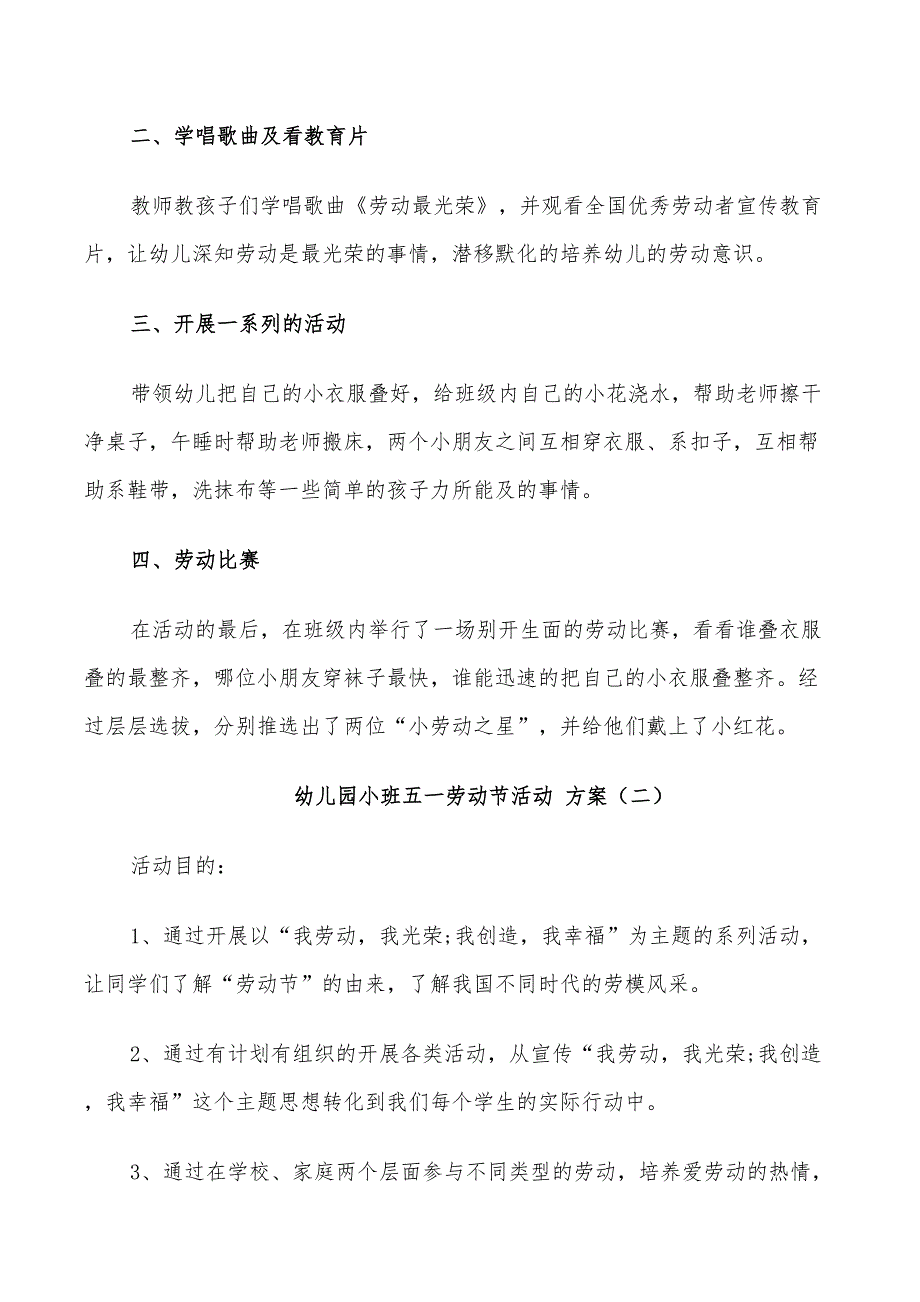 二、学唱歌曲及看教育片

教师教孩子们学唱歌曲《劳动最光荣》，并观看全国优秀劳动者宣传教育片，让幼儿深知劳动是最光荣的事情，潜移默化的培养幼儿的劳动意识。

三、开展一系列的活动

带领幼儿把自己的小衣服叠好，给班级内自己的小花浇水，帮助老师擦干净桌子，午睡时帮助老师搬床，两个小朋友之间互相穿衣服、系扣子，互相帮助系鞋带，洗抹布等一些简单的孩子力所能及的事情。

四、劳动比赛

在活动的最后，在班级内举行了一场别开生面的劳动比赛，看看谁叠衣服叠的最整齐，哪位小朋友穿袜子最快，谁能迅速的把自己的小衣服叠整齐。经过层层选拔，分别推选出了两位“小劳动之星”，并给他们戴上了小红花。

幼儿园小班五一劳动节活动 方案（二）

活动目的：

1、通过开展以“我劳动，我光荣;我创造，我幸福”为主题的系列活动，让同学们了解“劳动节”的由来，了解我国不同时代的劳模风采。

2、通过有计划有组织的开展各类活动，从宣传“我劳动，我光荣;我创造，我幸福”这个主题思想转化到我们每个学生的实际行动中。

3、通过在学校、家庭两个层面参与不同类型的劳动，培养爱劳动的热情，